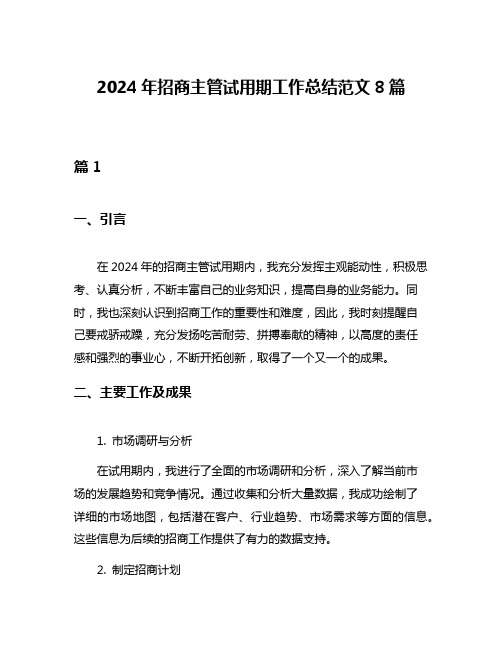 2024 年招商主管试用期工作总结范文 8 篇

篇 1

一、引言

在 2024 年的招商主管试用期内，我充分发挥主观能动性，积极思考、认真分析，不断丰富自己的业务知识，提高自身的业务能力。同时，我也深刻认识到招商工作的重要性和难度，因此，我时刻提醒自己要戒骄戒躁，充分发扬吃苦耐劳、拼搏奉献的精神，以高度的责任感和强烈的事业心，不断开拓创新，取得了一个又一个的成果。

二、主要工作及成果

1. 市场调研与分析

在试用期内，我进行了全面的市场调研和分析，深入了解当前市场的发展趋势和竞争情况。通过收集和分析大量数据，我成功绘制了详细的市场地图，包括潜在客户、行业趋势、市场需求等方面的信息。这些信息为后续的招商工作提供了有力的数据支持。

2. 制定招商计划